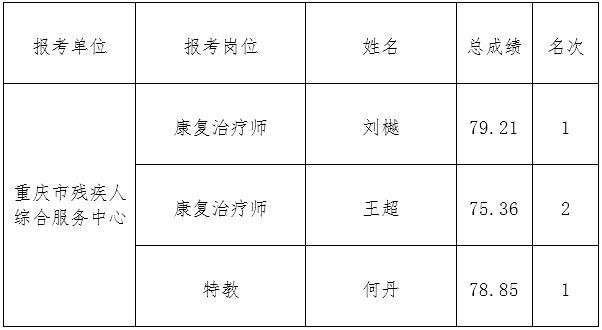 | 报考单位 | 报考岗位 | 姓名 | 总成绩 | 名次 |
|---|---|---|---|---|
| 重庆市残疾人综合服务中心 | 康复治疗师 | 刘樾 | 79.21 | 1 |
| | 康复治疗师 | 王超 | 75.36 | 2 |
| | 特教 | 何丹 | 78.85 | 1 |